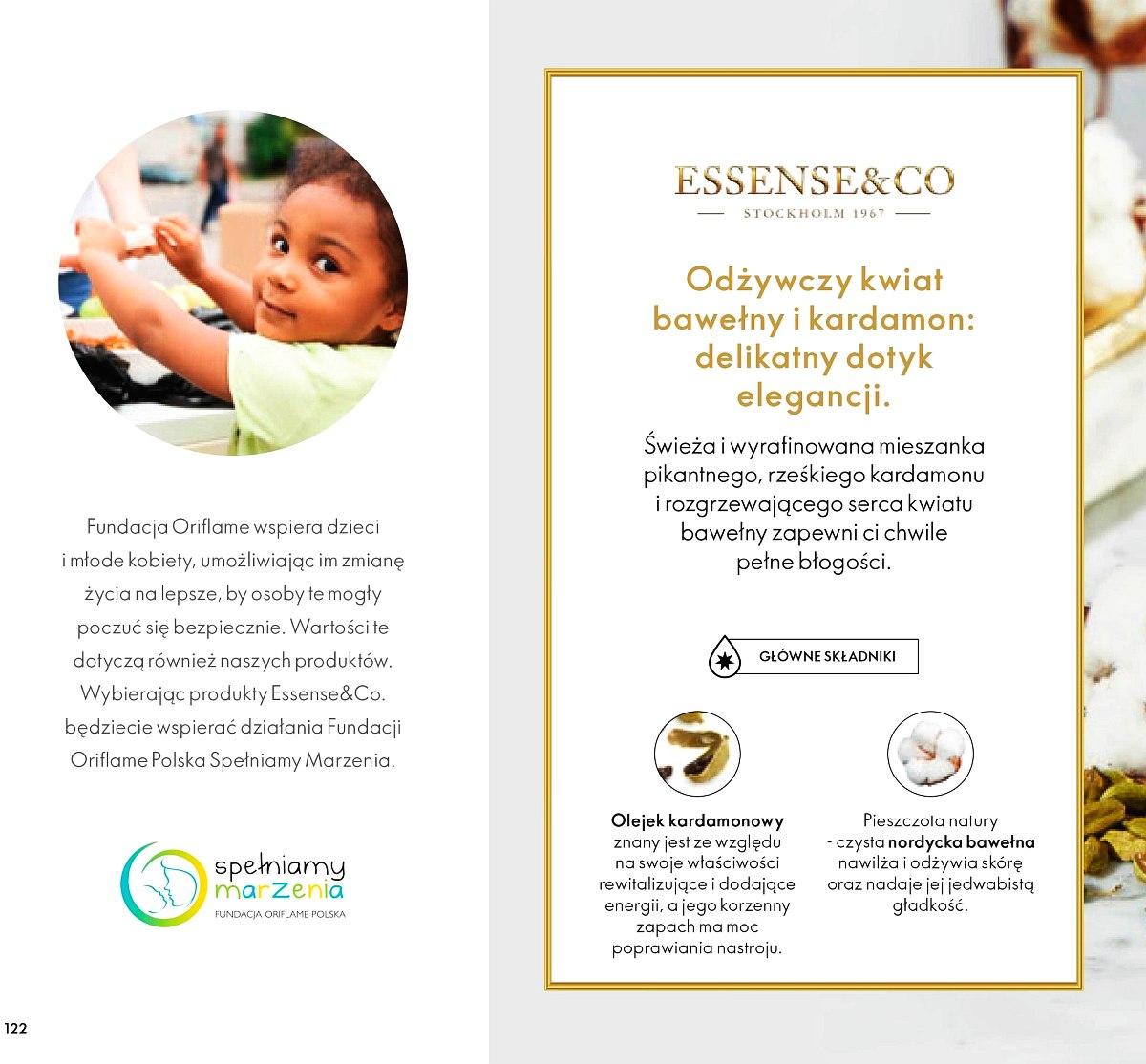 Fundacja Oriflame wspiera dzieci i młode kobiety, umożliwiając im zmianę życia na lepsze, by osoby te mogły poczuć się bezpiecznie. Wartości te dotyczą również naszych produktów. Wybierając produkty Essense&Co. będziecie wspierać działania Fundacji Oriflame Polska Spełniamy Marzenia.

spełniamy
marzenia
FUNDACJA ORIFLAME POLSKA

122

ESSENSE&CO
STOCKHOLM 1967

Odżywczy kwiat bawełny i kardamon: delikatny dotyk elegancji.

Świeża i wyrafinowana mieszanka pikantnego, rześkiego kardamonu i rozgrzewającego serca kwiatu bawełny zapewni ci chwile pełne błogości.

GŁÓWNE SKŁADNIKI

Olejek kardamonowy znany jest ze względu na swoje właściwości rewitalizujące i dodające energii, a jego korzenny zapach ma moc poprawiania nastroju.

Pieszczota natury - czysta nordycka bawełna nawilża i odżywia skórę oraz nadaje jej jedwabistą gładkość.